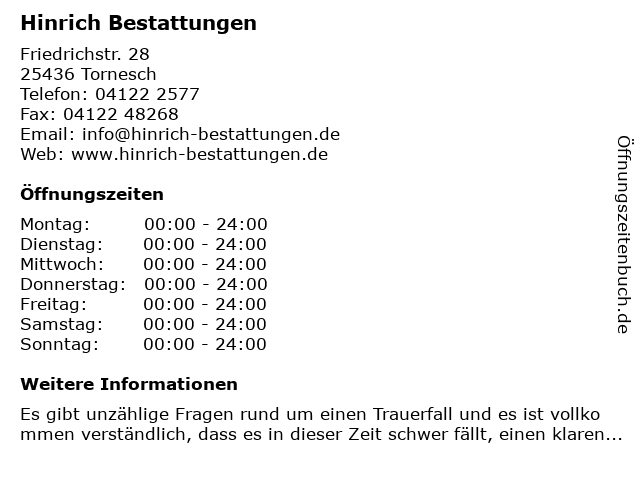 Hinrich Bestattungen

Friedrichstr. 28
25436 Tornesch
Telefon: 04122 2577
Fax: 04122 48268
Email: info@hinrich-bestattungen.de
Web: www.hinrich-bestattungen.de

Öffnungszeiten

Montag: 00:00 - 24:00
Dienstag: 00:00 - 24:00
Mittwoch: 00:00 - 24:00
Donnerstag: 00:00 - 24:00
Freitag: 00:00 - 24:00
Samstag: 00:00 - 24:00
Sonntag: 00:00 - 24:00

Weitere Informationen

Es gibt unzählige Fragen rund um einen Trauerfall und es ist vollko mmen verständlich, dass es in dieser Zeit schwer fällt, einen klaren...

Öffnungszeitenbuch.de